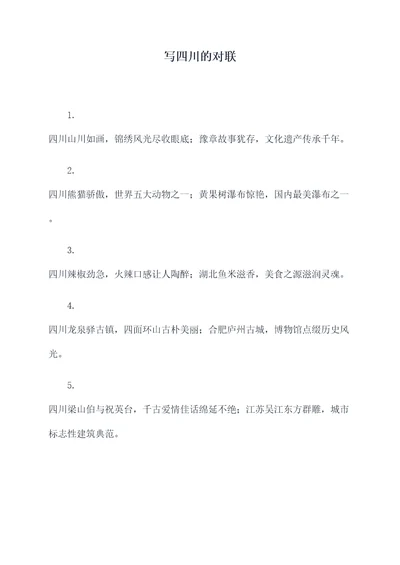 写四川的对联

1.

四川山川如画，锦绣风光尽收眼底；豫章故事犹存，文化遗产传承千年。

2.

四川熊猫骄傲，世界五大动物之一；黄果树瀑布惊艳，国内最美瀑布之一。

3.

四川辣椒劲急，火辣口感让人陶醉；湖北鱼米滋香，美食之源滋润灵魂。

4.

四川龙泉驿古镇，四面环山古朴美丽；合肥庐州古城，博物馆点缀历史风光。

5.

四川梁山伯与祝英台，千古爱情佳话绵延不绝；江苏吴江东方群雕，城市标志性建筑典范。